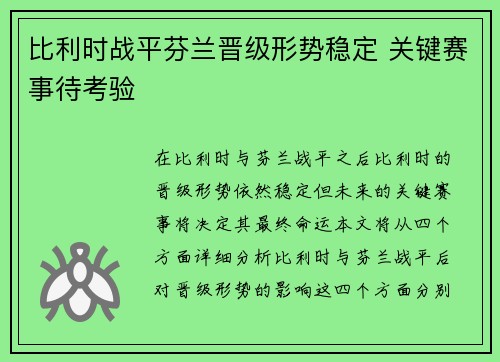 比利时战平芬兰晋级形势稳定 关键赛事待考验

在比利时与芬兰战平之后比利时的晋级形势依然稳定但未来的关键赛事将决定其最终命运本文将从四个方面详细分析比利时与芬兰战平后对晋级形势的影响这四个方面分别